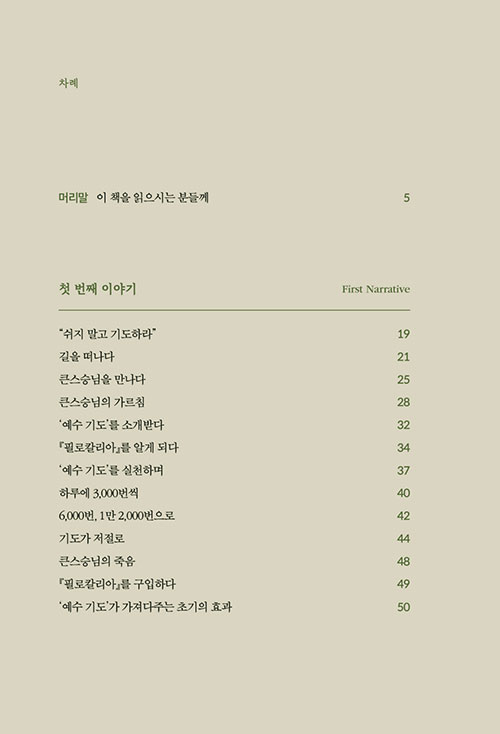 차례

머리말 이 책을 읽으시는 분들께 5

첫 번째 이야기 First Narrative

"쉬지 말고 기도하라" 19
길을 떠나다 21
큰스승님을 만나다 25
큰스승님의 가르침 28
'예수 기도'를 소개받다 32
『필로칼리아』를 알게 되다 34
'예수 기도'를 실천하며 37
하루에 3,000번씩 40
6,000번, 1만 2,000번으로 42
기도가 저절로 44
큰스승님의 죽음 48
『필로칼리아』를 구입하다 49
'예수 기도'가 가져다주는 초기의 효과 50